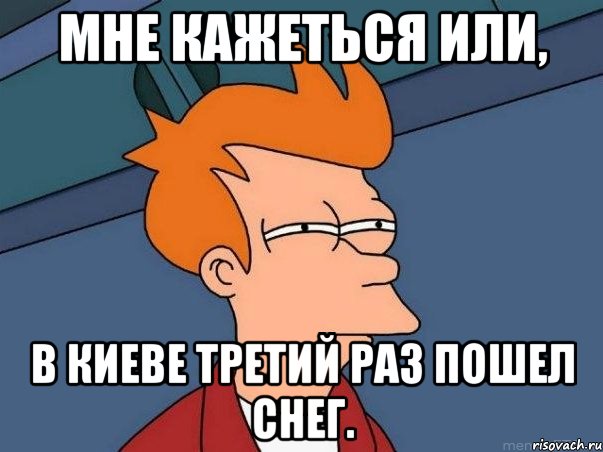 МНЕ КАЖЕТЬСЯ ИЛИ,

В КИЕВЕ ТРЕТИЙ РАЗ ПОШЕЛ СНЕГ.

risovach.ru